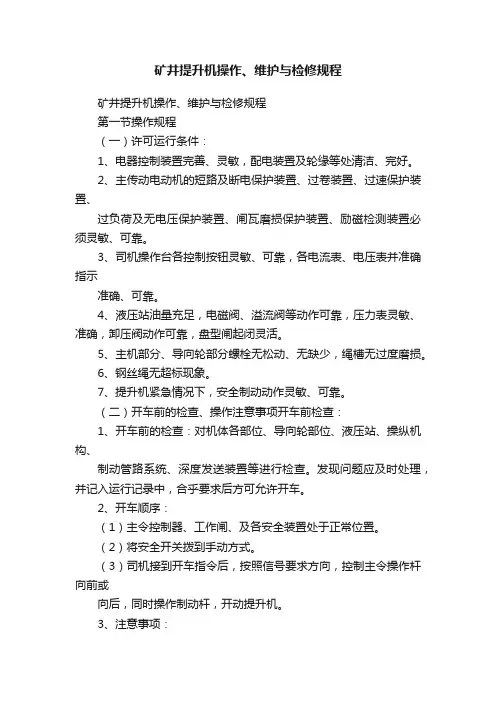 矿井提升机操作、维护与检修规程

矿井提升机操作、维护与检修规程

第一节操作规程

（一）许可运行条件：

1、电器控制装置完善、灵敏，配电装置及轮缘等处清洁、完好。

2、主传动电动机的短路及断电保护装置、过卷装置、过速保护装置、

过负荷及无电压保护装置、闸瓦磨损保护装置、励磁检测装置必须灵敏、可靠。

3、司机操作台各控制按钮灵敏、可靠，各电流表、电压表并准确指示

准确、可靠。

4、液压站油量充足，电磁阀、溢流阀等动作可靠，压力表灵敏、准确，卸压阀动作可靠，盘型闸起闭灵活。

5、主机部分、导向轮部分螺栓无松动、无缺少，绳槽无过度磨损。

6、钢丝绳无超标现象。

7、提升机紧急情况下，安全制动动作灵敏、可靠。

（二）开车前的检查、操作注意事项开车前检查：

1、开车前的检查：对机体各部位、导向轮部位、液压站、操纵机构、

制动管路系统、深度发送装置等进行检查。发现问题应及时处理，并记入运行记录中，合乎要求后方可允许开车。

2、开车顺序：

（1）主令控制器、工作闸、及各安全装置处于正常位置。

（2）将安全开关拨到手动方式。

（3）司机接到开车指令后，按照信号要求方向，控制主令操作杆向前或

向后，同时操作制动杆，开动提升机。

3、注意事项：